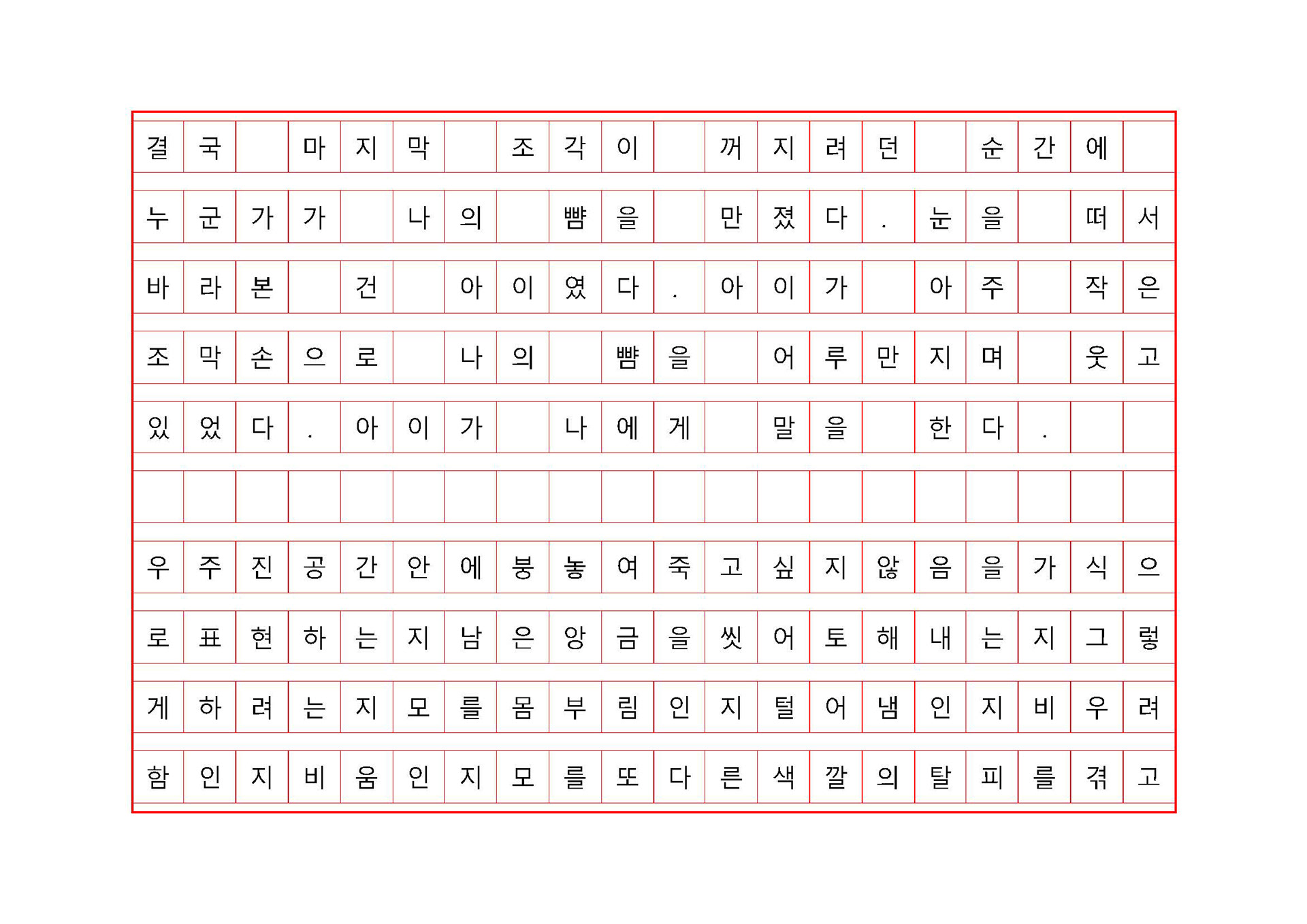 결국 마지막 조각이 꺼지려던 순간에 누군가가 나의 뺨을 만졌다. 눈을 떠서 바라본 건 아이였다. 아이가 아주 작은 조막손으로 나의 뺨을 어루만지며 웃고 있었다. 아이가 나에게 말을 한다.

우주진공간안에붕놓여죽고싶지않음을가식으로표현하는지남은앙금을씻어토해내는지그렇게하려는지모를몸부림인지털어냄인지비우려함인지비움인지모를또다른색깔의탈피를겪고